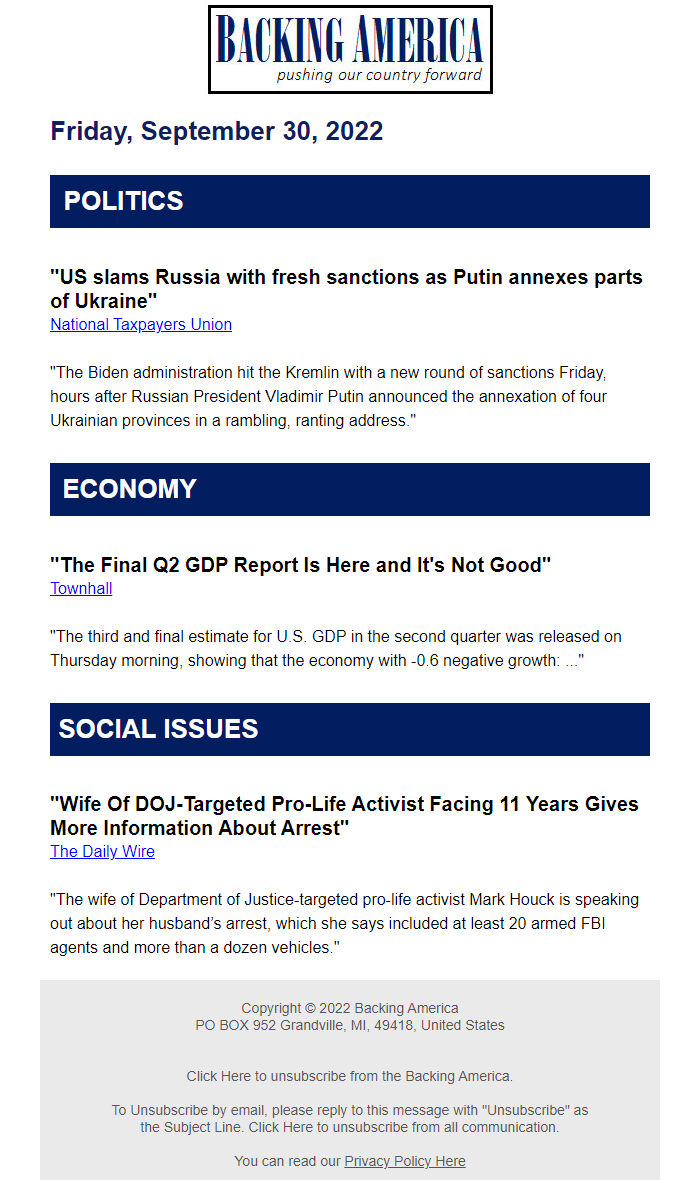 BACKING AMERICA
pushing our country forward

Friday, September 30, 2022

POLITICS

"US slams Russia with fresh sanctions as Putin annexes parts of Ukraine"
National Taxpayers Union

"The Biden administration hit the Kremlin with a new round of sanctions Friday, hours after Russian President Vladimir Putin announced the annexation of four Ukrainian provinces in a rambling, ranting address."

ECONOMY

"The Final Q2 GDP Report Is Here and It's Not Good"
Townhall

"The third and final estimate for U.S. GDP in the second quarter was released on Thursday morning, showing that the economy with -0.6 negative growth: ..."

SOCIAL ISSUES

"Wife Of DOJ-Targeted Pro-Life Activist Facing 11 Years Gives More Information About Arrest"
The Daily Wire

"The wife of Department of Justice-targeted pro-life activist Mark Houck is speaking out about her husband's arrest, which she says included at least 20 armed FBI agents and more than a dozen vehicles."

Copyright © 2022 Backing America
PO BOX 952 Grandville, MI, 49418, United States

Click Here to unsubscribe from the Backing America.

To Unsubscribe by email, please reply to this message with "Unsubscribe" as the Subject Line. Click Here to unsubscribe from all communication.

You can read our Privacy Policy Here